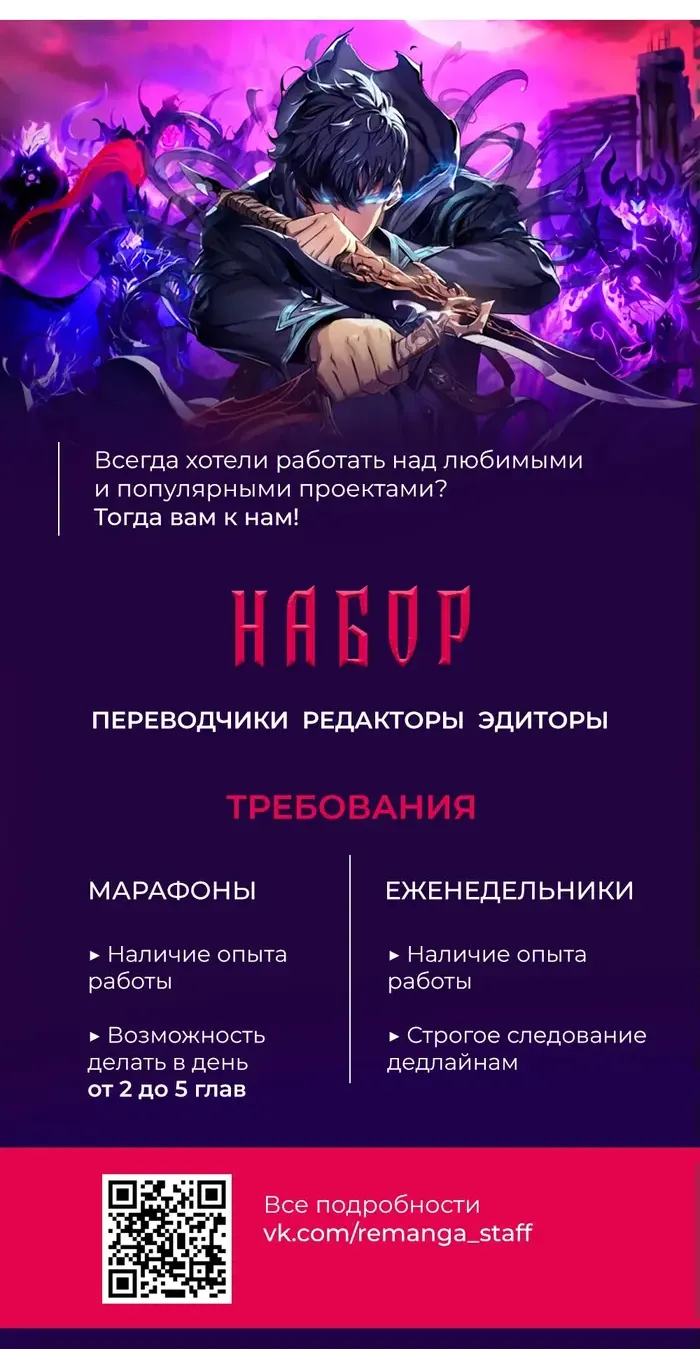 Всегда хотели работать над любимыми и популярными проектами?
Тогда вам к нам!

НАБОР

ПЕРЕВОДЧИКИ РЕДАКТОРЫ ЭДИТОРЫ

ТРЕБОВАНИЯ

МАРАФОНЫ

▸ Наличие опыта работы

▸ Возможность делать в день от 2 до 5 глав

ЕЖЕНЕДЕЛЬНИКИ

▸ Наличие опыта работы

▸ Строгое следование дедлайнам

Все подробности
vk.com/remanga_staff